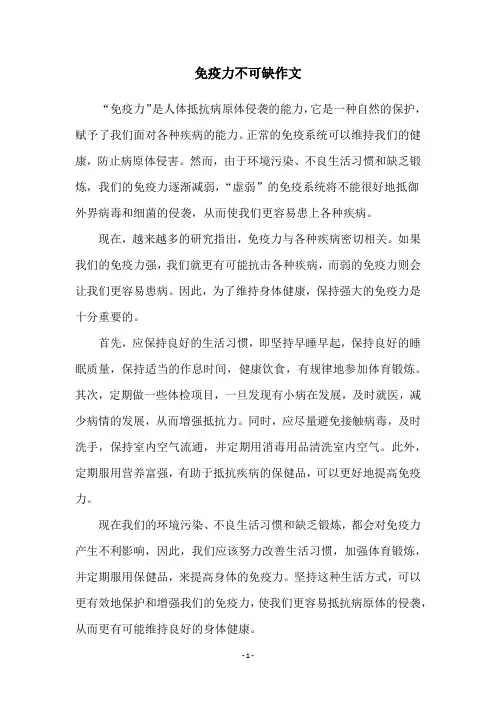 免疫力不可缺作文

“免疫力”是人体抵抗病原体侵袭的能力，它是一种自然的保护，赋予了我们面对各种疾病的能力。正常的免疫系统可以维持我们的健康，防止病原体侵害。然而，由于环境污染、不良生活习惯和缺乏锻炼，我们的免疫力逐渐减弱，“虚弱”的免疫系统将不能很好地抵御外界病毒和细菌的侵袭，从而使我们更容易患上各种疾病。

现在，越来越多的研究指出，免疫力与各种疾病密切相关。如果我们的免疫力强，我们就更有可能抗击各种疾病，而弱的免疫力则会让我们更容易患病。因此，为了维持身体健康，保持强大的免疫力是十分重要的。

首先，应保持良好的生活习惯，即坚持早睡早起，保持良好的睡眠质量，保持适当的作息时间，健康饮食，有规律地参加体育锻炼。其次，定期做一些体检项目，一旦发现有小病在发展，及时就医，减少病情的发展，从而增强抵抗力。同时，应尽量避免接触病毒，及时洗手，保持室内空气流通，并定期用消毒用品清洗室内空气。此外，定期服用营养富强，有助于抵抗疾病的保健品，可以更好地提高免疫力。

现在我们的环境污染、不良生活习惯和缺乏锻炼，都会对免疫力产生不利影响，因此，我们应该努力改善生活习惯，加强体育锻炼，并定期服用保健品，来提高身体的免疫力。坚持这种生活方式，可以更有效地保护和增强我们的免疫力，使我们更容易抵抗病原体的侵袭，从而更有可能维持良好的身体健康。

- 1 -